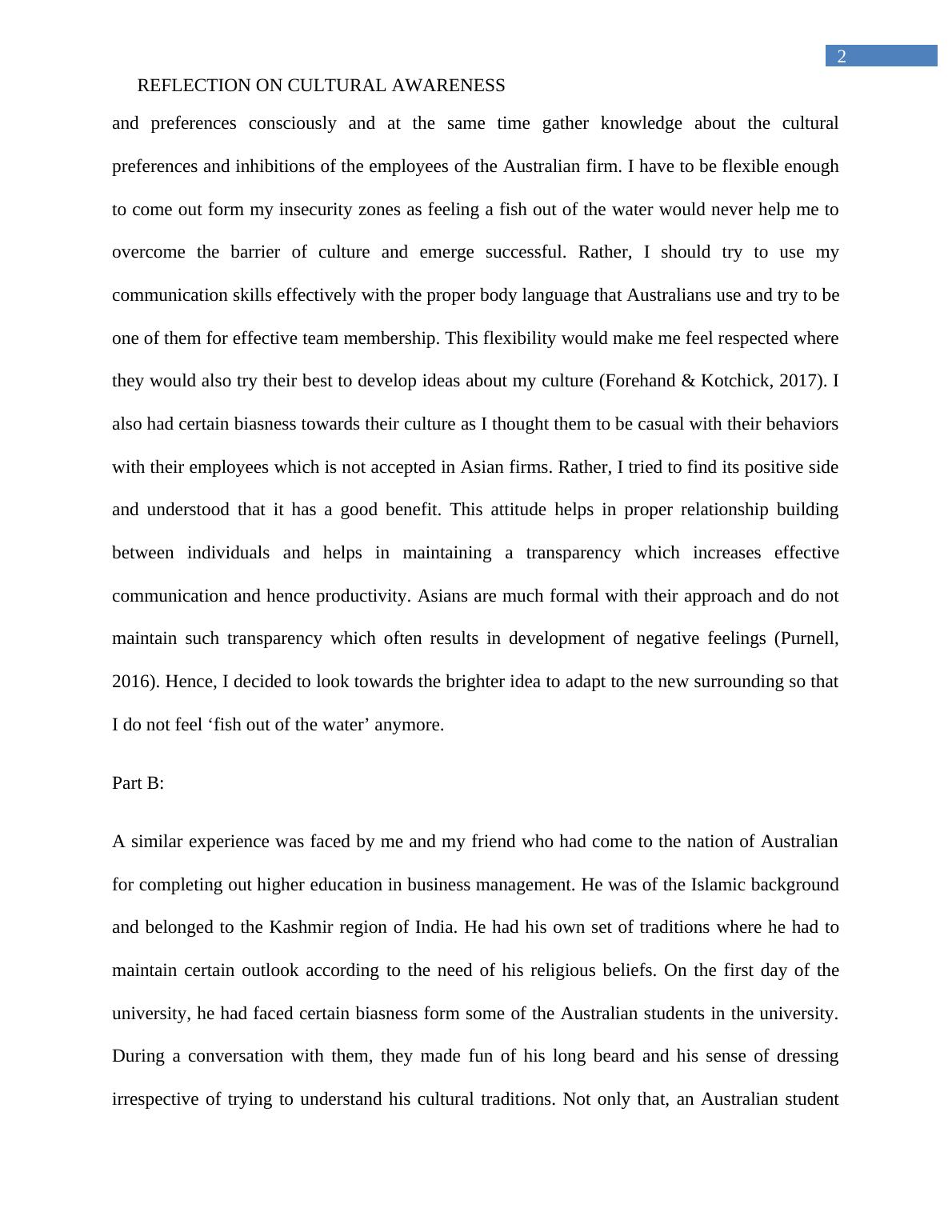 2

REFLECTION ON CULTURAL AWARENESS

and preferences consciously and at the same time gather knowledge about the cultural preferences and inhibitions of the employees of the Australian firm. I have to be flexible enough to come out form my insecurity zones as feeling a fish out of the water would never help me to overcome the barrier of culture and emerge successful. Rather, I should try to use my communication skills effectively with the proper body language that Australians use and try to be one of them for effective team membership. This flexibility would make me feel respected where they would also try their best to develop ideas about my culture (Forehand & Kotchick, 2017). I also had certain biasness towards their culture as I thought them to be casual with their behaviors with their employees which is not accepted in Asian firms. Rather, I tried to find its positive side and understood that it has a good benefit. This attitude helps in proper relationship building between individuals and helps in maintaining a transparency which increases effective communication and hence productivity. Asians are much formal with their approach and do not maintain such transparency which often results in development of negative feelings (Purnell, 2016). Hence, I decided to look towards the brighter idea to adapt to the new surrounding so that I do not feel ‘fish out of the water’ anymore.

Part B:

A similar experience was faced by me and my friend who had come to the nation of Australian for completing out higher education in business management. He was of the Islamic background and belonged to the Kashmir region of India. He had his own set of traditions where he had to maintain certain outlook according to the need of his religious beliefs. On the first day of the university, he had faced certain biasness form some of the Australian students in the university. During a conversation with them, they made fun of his long beard and his sense of dressing irrespective of trying to understand his cultural traditions. Not only that, an Australian student